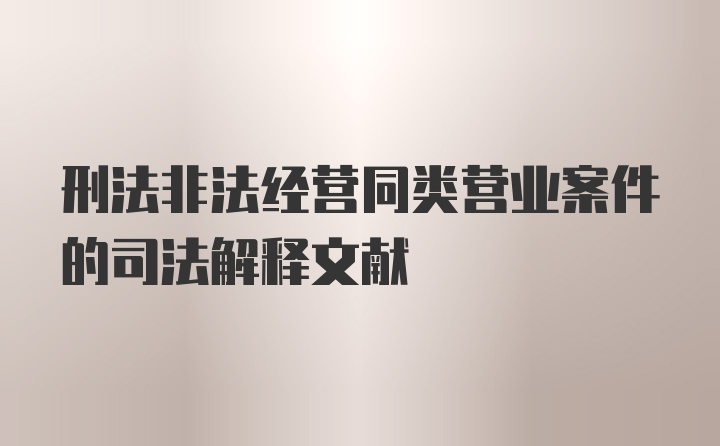 刑法非法经营同类营业案件的司法解释文献